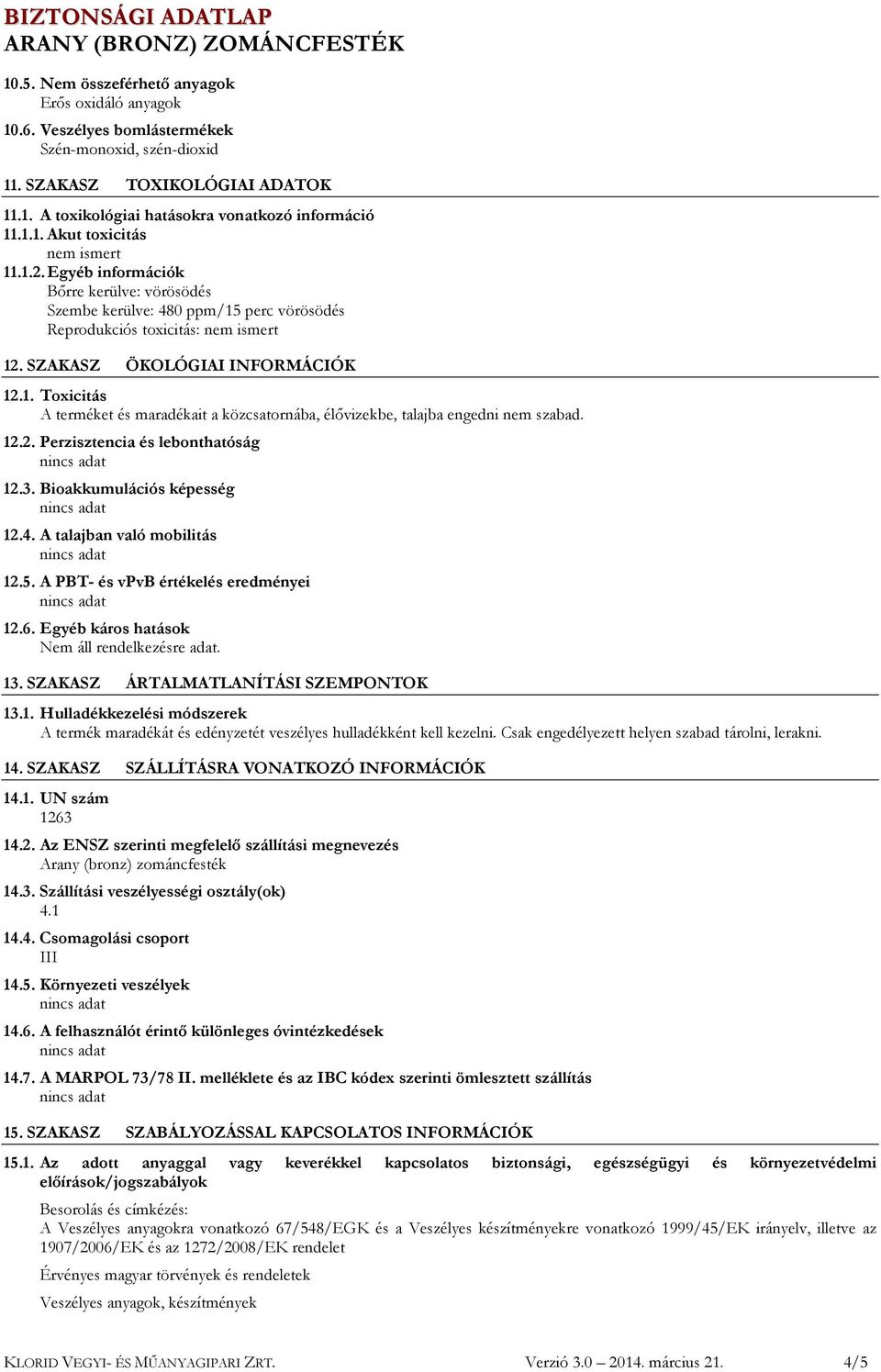 BIZTONSÁGI ADATLAP
ARANY (BRONZ) ZOMÁNCFESTÉK

10.5. Nem összeférhető anyagok
Erős oxidáló anyagok

10.6. Veszélyes bomlástermékek
Szén-monoxid, szén-dioxid

11. SZAKASZ TOXIKOLÓGIAI ADATOK

11.1. A toxikológiai hatásokra vonatkozó információ
11.1.1. Akut toxicitás
nem ismert
11.1.2. Egyéb információk
Bőrre kerülve: vörösödés
Szembe kerülve: 480 ppm/15 perc vörösödés
Reprodukciós toxicitás: nem ismert

12. SZAKASZ ÖKOLÓGIAI INFORMÁCIÓK

12.1. Toxicitás
A terméket és maradékait a közcsatornába, élővizekbe, talajba engedni nem szabad.

12.2. Perzisztencia és lebonthatóság
nincs adat

12.3. Bioakkumulációs képesség
nincs adat

12.4. A talajban való mobilitás
nincs adat

12.5. A PBT- és vPvB értékelés eredményei
nincs adat

12.6. Egyéb káros hatások
Nem áll rendelkezésre adat.

13. SZAKASZ ÁRTALMATLANÍTÁSI SZEMPONTOK

13.1. Hulladékkezelési módszerek
A termék maradékát és edényzetét veszélyes hulladékként kell kezelni. Csak engedélyezett helyen szabad tárolni, lerakni.

14. SZAKASZ SZÁLLÍTÁSRA VONATKOZÓ INFORMÁCIÓK

14.1. UN szám
1263

14.2. Az ENSZ szerinti megfelelő szállítási megnevezés
Arany (bronz) zománcfesték

14.3. Szállítási veszélyességi osztály(ok)
4.1

14.4. Csomagolási csoport
III

14.5. Környezeti veszélyek
nincs adat

14.6. A felhasználót érintő különleges óvintézkedések
nincs adat

14.7. A MARPOL 73/78 II. melléklete és az IBC kódex szerinti ömlesztett szállítás
nincs adat

15. SZAKASZ SZABÁLYOZÁSSAL KAPCSOLATOS INFORMÁCIÓK

15.1. Az adott anyaggal vagy keverékkel kapcsolatos biztonsági, egészségügyi és környezetvédelmi előírások/jogszabályok

Besorolás és címkézés:
A Veszélyes anyagokra vonatkozó 67/548/EGK és a Veszélyes készítményekre vonatkozó 1999/45/EK irányelv, illetve az 1907/2006/EK és az 1272/2008/EK rendelet

Érvényes magyar törvények és rendeletek

Veszélyes anyagok, készítmények

KLORID VEGYI- ÉS MŰANYAGIPARI ZRT. Verzió 3.0 – 2014. március 21. 4/5